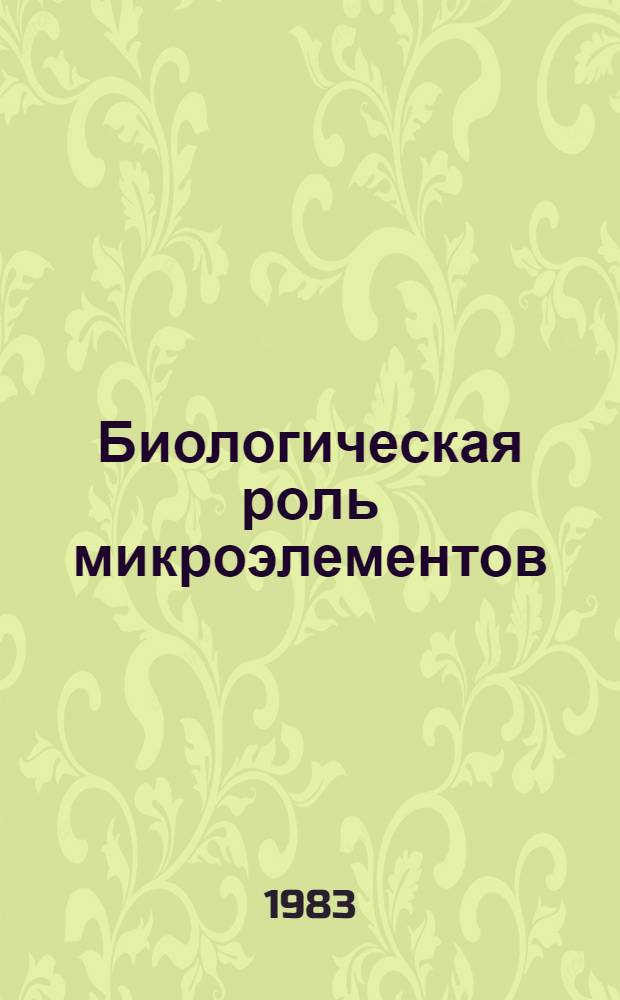 Биологическая роль микроэлементов

1983